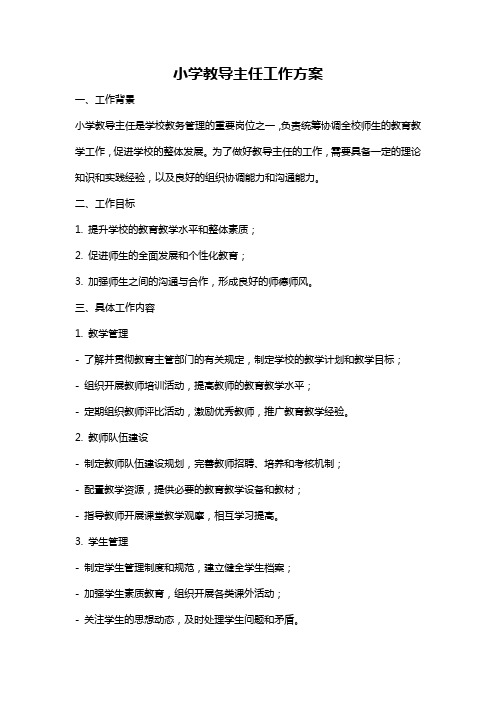 小学教导主任工作方案

一、工作背景

小学教导主任是学校教务管理的重要岗位之一，负责统筹协调全校师生的教育教学工作，促进学校的整体发展。为了做好教导主任的工作，需要具备一定的理论知识和实践经验，以及良好的组织协调能力和沟通能力。

二、工作目标

1. 提升学校的教育教学水平和整体素质；

2. 促进师生的全面发展和个性化教育；

3. 加强师生之间的沟通与合作，形成良好的师德师风。

三、具体工作内容

1. 教学管理

- 了解并贯彻教育主管部门的有关规定，制定学校的教学计划和教学目标；

- 组织开展教师培训活动，提高教师的教育教学水平；

- 定期组织教师评比活动，激励优秀教师，推广教育教学经验。

2. 教师队伍建设

- 制定教师队伍建设规划，完善教师招聘、培养和考核机制；

- 配置教学资源，提供必要的教育教学设备和教材；

- 指导教师开展课堂教学观摩，相互学习提高。

3. 学生管理

- 制定学生管理制度和规范，建立健全学生档案；

- 加强学生素质教育，组织开展各类课外活动；

- 关注学生的思想动态，及时处理学生问题和矛盾。